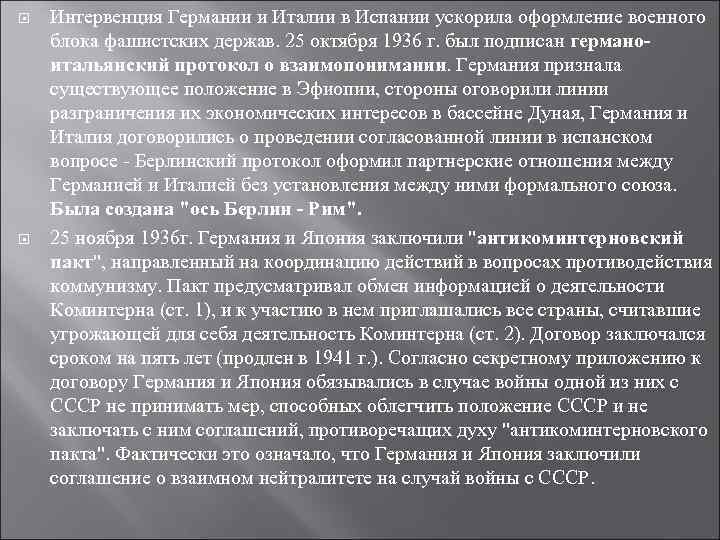 Интервенция Германии и Италии в Испании ускорила оформление военного блока фашистских держав. 25 октября 1936 г. был подписан германо-итальянский протокол о взаимопонимании. Германия признала существующее положение в Эфиопии, стороны оговорили линии разграничения их экономических интересов в бассейне Дуная, Германия и Италия договорились о проведении согласованной линии в испанском вопросе - Берлинский протокол оформил партнерские отношения между Германией и Италией без установления между ними формального союза. Была создана "ось Берлин - Рим".

25 ноября 1936г. Германия и Япония заключили "антикоминтерновский пакт", направленный на координацию действий в вопросах противодействия коммунизму. Пакт предусматривал обмен информацией о деятельности Коминтерна (ст. 1), и к участию в нем приглашались все страны, считавшие угрожающей для себя деятельность Коминтерна (ст. 2). Договор заключался сроком на пять лет (продлен в 1941 г.). Согласно секретному приложению к договору Германия и Япония обязывались в случае войны одной из них с СССР не принимать мер, способных облегчить положение СССР и не заключать с ним соглашений, противоречащих духу "антикоминтерновского пакта". Фактически это означало, что Германия и Япония заключили соглашение о взаимном нейтралитете на случай войны с СССР.